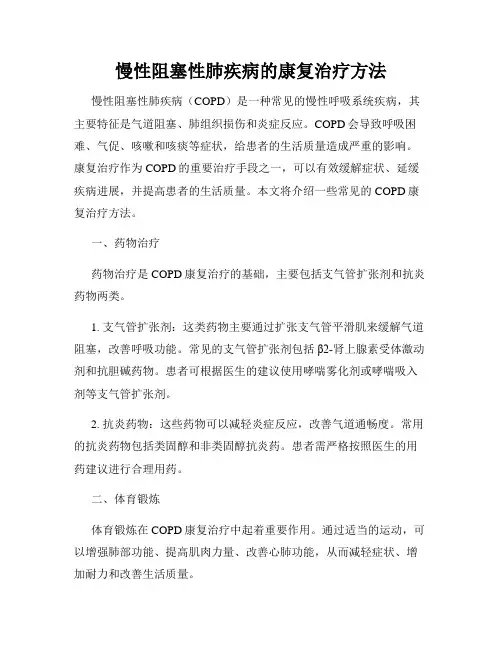 慢性阻塞性肺疾病的康复治疗方法

慢性阻塞性肺疾病（COPD）是一种常见的慢性呼吸系统疾病，其主要特征是气道阻塞、肺组织损伤和炎症反应。COPD会导致呼吸困难、气促、咳嗽和咳痰等症状，给患者的生活质量造成严重的影响。康复治疗作为COPD的重要治疗手段之一，可以有效缓解症状、延缓疾病进展，并提高患者的生活质量。本文将介绍一些常见的COPD康复治疗方法。

一、药物治疗

药物治疗是COPD康复治疗的基础，主要包括支气管扩张剂和抗炎药物两类。

1. 支气管扩张剂：这类药物主要通过扩张支气管平滑肌来缓解气道阻塞，改善呼吸功能。常见的支气管扩张剂包括β2-肾上腺素受体激动剂和抗胆碱药物。患者可根据医生的建议使用哮喘雾化剂或哮喘吸入剂等支气管扩张剂。

2. 抗炎药物：这些药物可以减轻炎症反应，改善气道通畅度。常用的抗炎药物包括类固醇和非类固醇抗炎药。患者需严格按照医生的用药建议进行合理用药。

二、体育锻炼

体育锻炼在COPD康复治疗中起着重要作用。通过适当的运动，可以增强肺部功能、提高肌肉力量、改善心肺功能，从而减轻症状、增加耐力和改善生活质量。